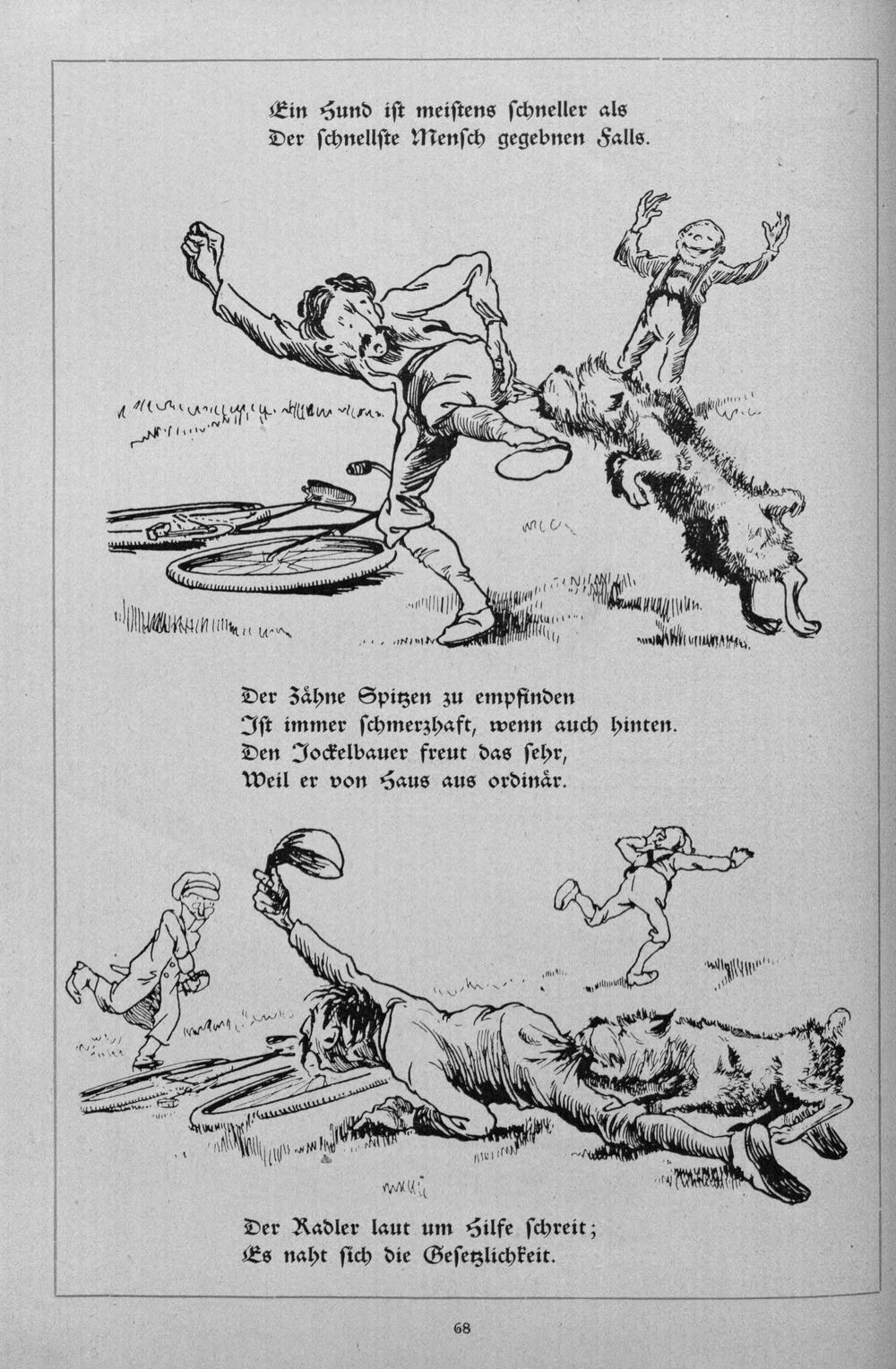 Ein Hund ist meistens schneller als
Der schnellste Mensch gegebnen Falls.

Der Zähne Spitzen zu empfinden
Ist immer schmerzhaft, wenn auch hinten.
Den Jockelbauer freut das sehr,
Weil er von Haus aus ordinär.

Der Radler laut um Hilfe schreit;
Es naht sich die Gesetzlichkeit.

68